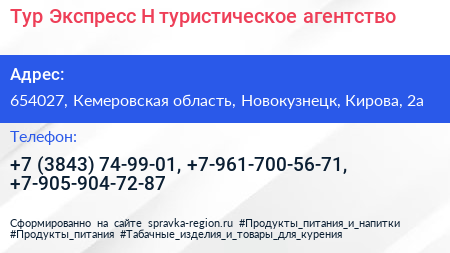 Тур Экспресс Н туристическое агентство

Адрес:

654027, Кемеровская область, Новокузнецк, Кирова, 2а

Телефон:

+7 (3843) 74-99-01, +7-961-700-56-71, +7-905-904-72-87

Сформированно на сайте spravka-region.ru #Продукты_питания_и_напитки #Продукты_питания #Табачные_изделия_и_товары_для_курения